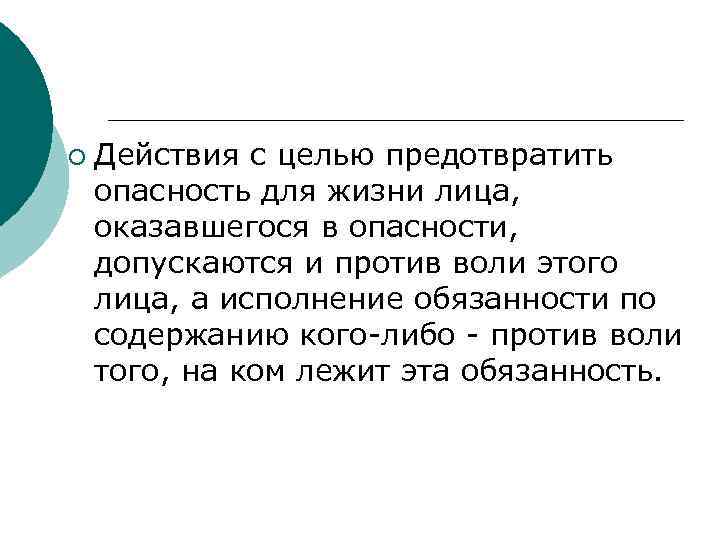 Действия с целью предотвратить опасность для жизни лица, оказавшегося в опасности, допускаются и против воли этого лица, а исполнение обязанности по содержанию кого-либо - против воли того, на ком лежит эта обязанность.